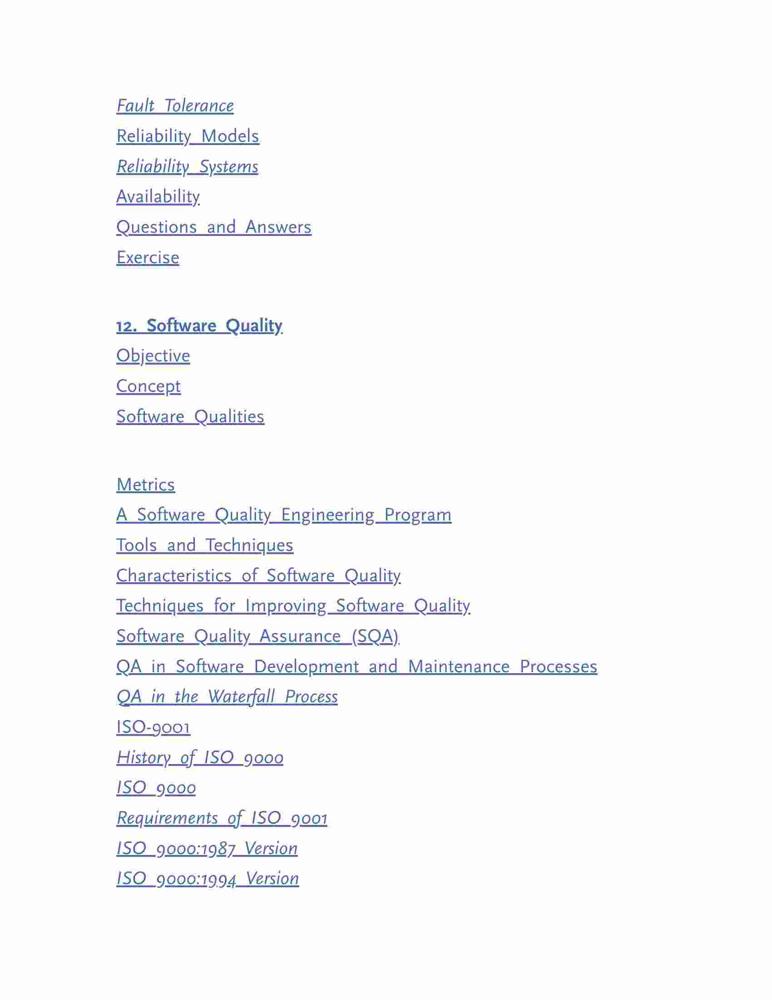 Fault Tolerance
Reliability Models
Reliability Systems
Availability
Questions and Answers
Exercise

12. Software Quality
Objective
Concept
Software Qualities

Metrics
A Software Quality Engineering Program
Tools and Techniques
Characteristics of Software Quality
Techniques for Improving Software Quality
Software Quality Assurance (SQA)
QA in Software Development and Maintenance Processes
QA in the Waterfall Process
ISO-9001
History of ISO 9000
ISO 9000
Requirements of ISO 9001
ISO 9000:1987 Version
ISO 9000:1994 Version